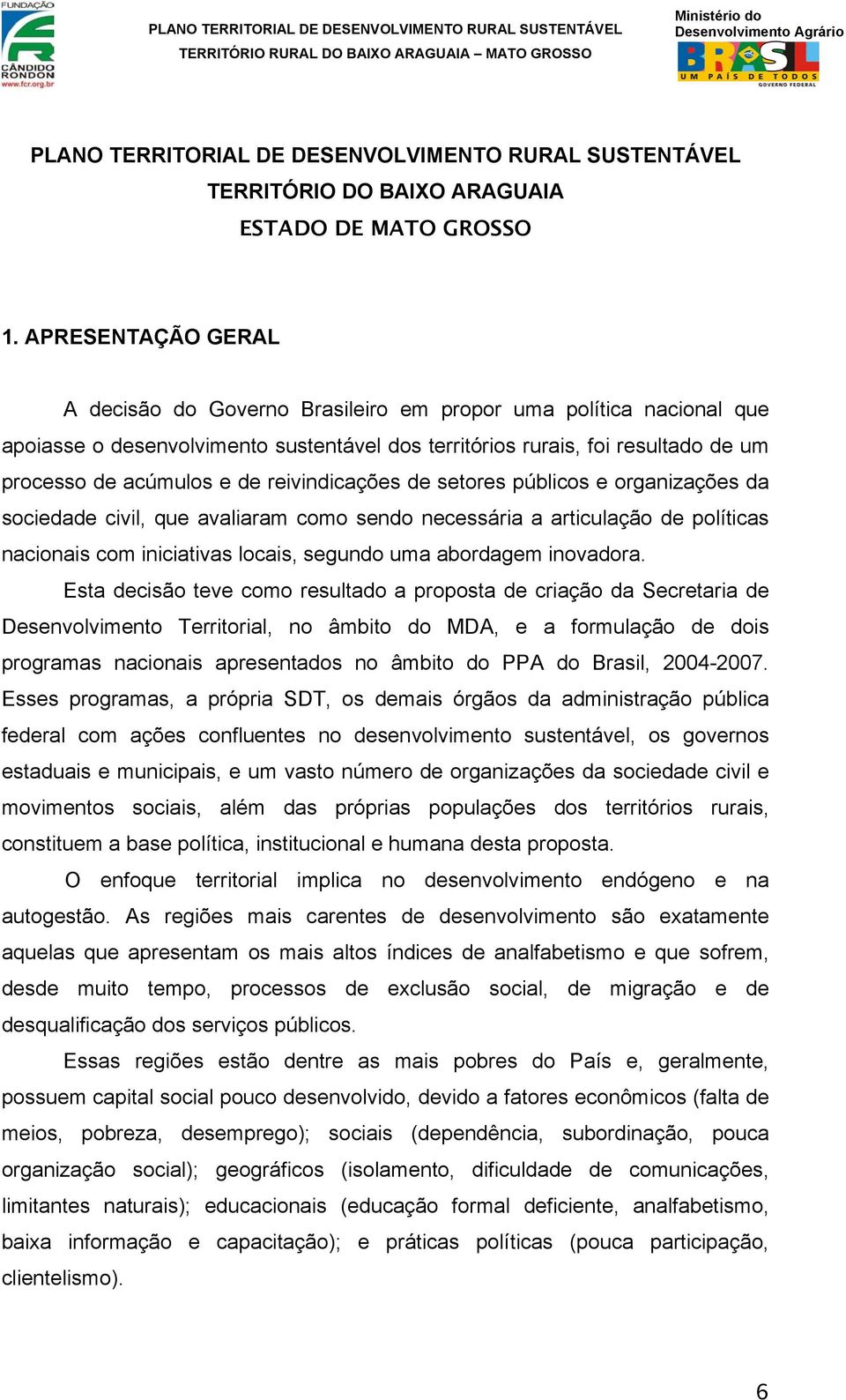 FUNDAÇÃO
CÂNDIDO RONDON
www.fcr.org.br

PLANO TERRITORIAL DE DESENVOLVIMENTO RURAL SUSTENTÁVEL
TERRITÓRIO RURAL DO BAIXO ARAGUAIA – MATO GROSSO

Ministério do Desenvolvimento Agrário
BRASIL
UM PAÍS DE TODOS
GOVERNO FEDERAL

PLANO TERRITORIAL DE DESENVOLVIMENTO RURAL SUSTENTÁVEL
TERRITÓRIO DO BAIXO ARAGUAIA
ESTADO DE MATO GROSSO

1. APRESENTAÇÃO GERAL

A decisão do Governo Brasileiro em propor uma política nacional que apoiasse o desenvolvimento sustentável dos territórios rurais, foi resultado de um processo de acúmulos e de reivindicações de setores públicos e organizações da sociedade civil, que avaliaram como sendo necessária a articulação de políticas nacionais com iniciativas locais, segundo uma abordagem inovadora.

Esta decisão teve como resultado a proposta de criação da Secretaria de Desenvolvimento Territorial, no âmbito do MDA, e a formulação de dois programas nacionais apresentados no âmbito do PPA do Brasil, 2004-2007. Esses programas, a própria SDT, os demais órgãos da administração pública federal com ações confluentes no desenvolvimento sustentável, os governos estaduais e municipais, e um vasto número de organizações da sociedade civil e movimentos sociais, além das próprias populações dos territórios rurais, constituem a base política, institucional e humana desta proposta.

O enfoque territorial implica no desenvolvimento endógeno e na autogestão. As regiões mais carentes de desenvolvimento são exatamente aquelas que apresentam os mais altos índices de analfabetismo e que sofrem, desde muito tempo, processos de exclusão social, de migração e de desqualificação dos serviços públicos.

Essas regiões estão dentre as mais pobres do País e, geralmente, possuem capital social pouco desenvolvido, devido a fatores econômicos (falta de meios, pobreza, desemprego); sociais (dependência, subordinação, pouca organização social); geográficos (isolamento, dificuldade de comunicações, limitantes naturais); educacionais (educação formal deficiente, analfabetismo, baixa informação e capacitação); e práticas políticas (pouca participação, clientelismo).

6